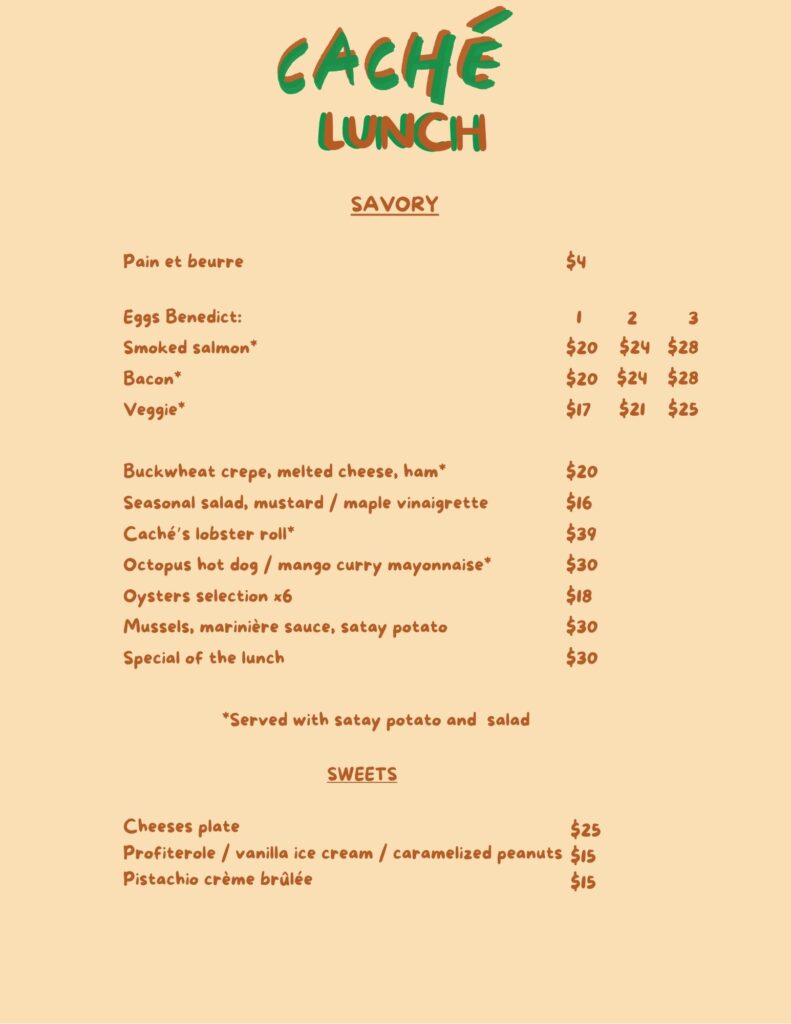 CACHÉ
LUNCH

SAVORY

Pain et beurre $4

| Eggs Benedict: | 1 | 2 | 3 |
|---|---|---|---|
| Smoked salmon* | $20 | $24 | $28 |
| Bacon* | $20 | $24 | $28 |
| Veggie* | $17 | $21 | $25 |

Buckwheat crepe, melted cheese, ham* $20
Seasonal salad, mustard / maple vinaigrette $16
Caché's lobster roll* $39
Octopus hot dog / mango curry mayonnaise* $30
Oysters selection x6 $18
Mussels, marinière sauce, satay potato $30
Special of the lunch $30

*Served with satay potato and salad

SWEETS

Cheeses plate $25
Profiterole / vanilla ice cream / caramelized peanuts $15
Pistachio crème brûlée $15